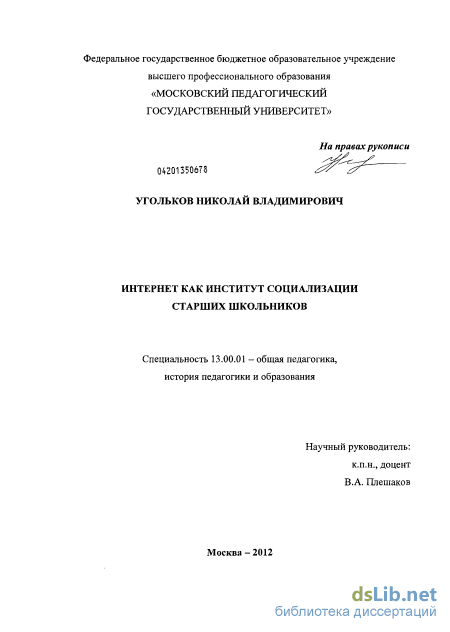 Федеральное государственное бюджетное образовательное учреждение высшего профессионального образования «МОСКОВСКИЙ ПЕДАГОГИЧЕСКИЙ ГОСУДАРСТВЕННЫЙ УНИВЕРСИТЕТ»

На правах рукописи

04201350678

УГОЛЬКОВ НИКОЛАЙ ВЛАДИМИРОВИЧ

ИНТЕРНЕТ КАК ИНСТИТУТ СОЦИАЛИЗАЦИИ СТАРШИХ ШКОЛЬНИКОВ

Специальность 13.00.01 – общая педагогика, история педагогики и образования

Научный руководитель:
к.п.н., доцент
В.А. Плешаков

Москва – 2012

dsLib.net
библиотека диссертаций